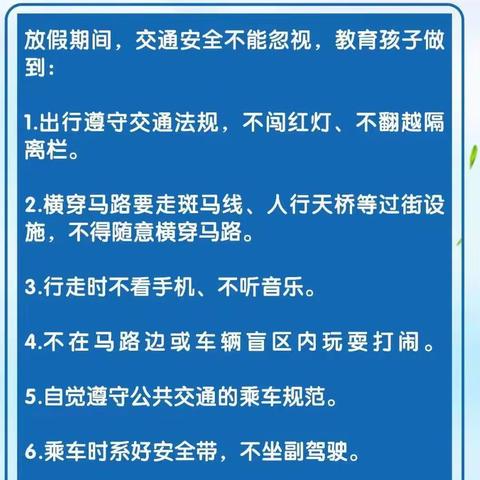 放假期间，交通安全不能忽视，教育孩子做到：

1.出行遵守交通法规，不闯红灯、不翻越隔离栏。

2.横穿马路要走斑马线、人行天桥等过街设施，不得随意横穿马路。

3.行走时不看手机、不听音乐。

4.不在马路边或车辆盲区内玩耍打闹。

5.自觉遵守公共交通的乘车规范。

6.乘车时系好安全带，不坐副驾驶。